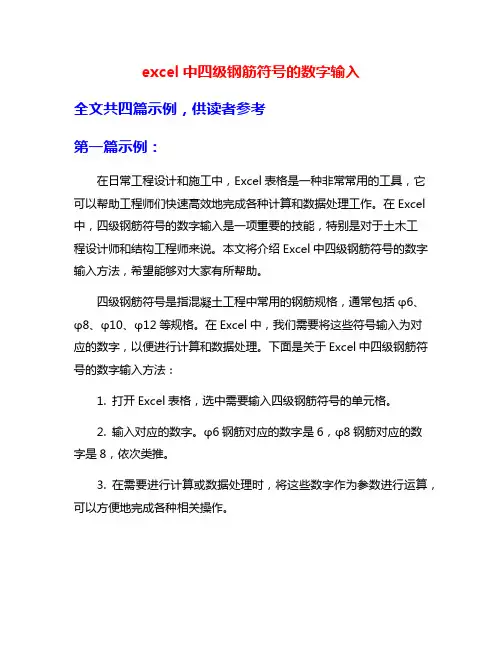 excel 中四级钢筋符号的数字输入

全文共四篇示例，供读者参考

第一篇示例：

在日常工程设计和施工中，Excel 表格是一种非常常用的工具，它可以帮助工程师们快速高效地完成各种计算和数据处理工作。在 Excel 中，四级钢筋符号的数字输入是一项重要的技能，特别是对于土木工程设计师和结构工程师来说。本文将介绍 Excel 中四级钢筋符号的数字输入方法，希望能够对大家有所帮助。

四级钢筋符号是指混凝土工程中常用的钢筋规格，通常包括 φ6、φ8、φ10、φ12 等规格。在 Excel 中，我们需要将这些符号输入为对应的数字，以便进行计算和数据处理。下面是关于 Excel 中四级钢筋符号的数字输入方法：

1. 打开 Excel 表格，选中需要输入四级钢筋符号的单元格。

2. 输入对应的数字。φ6 钢筋对应的数字是 6，φ8 钢筋对应的数字是 8，依次类推。

3. 在需要进行计算或数据处理时，将这些数字作为参数进行运算，可以方便地完成各种相关操作。